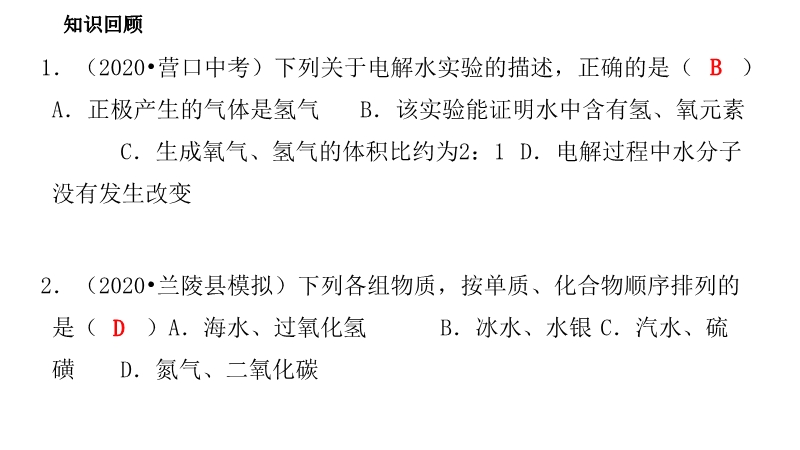 知识回顾

1.（2020•营口中考）下列关于电解水实验的描述，正确的是（ B ）
A.正极产生的气体是氢气 B.该实验能证明水中含有氢、氧元素 C.生成氧气、氢气的体积比约为2：1 D.电解过程中水分子没有发生改变

2.（2020•兰陵县模拟）下列各组物质，按单质、化合物顺序排列的是（ D ）A.海水、过氧化氢 B.冰水、水银 C.汽水、硫磺 D.氮气、二氧化碳